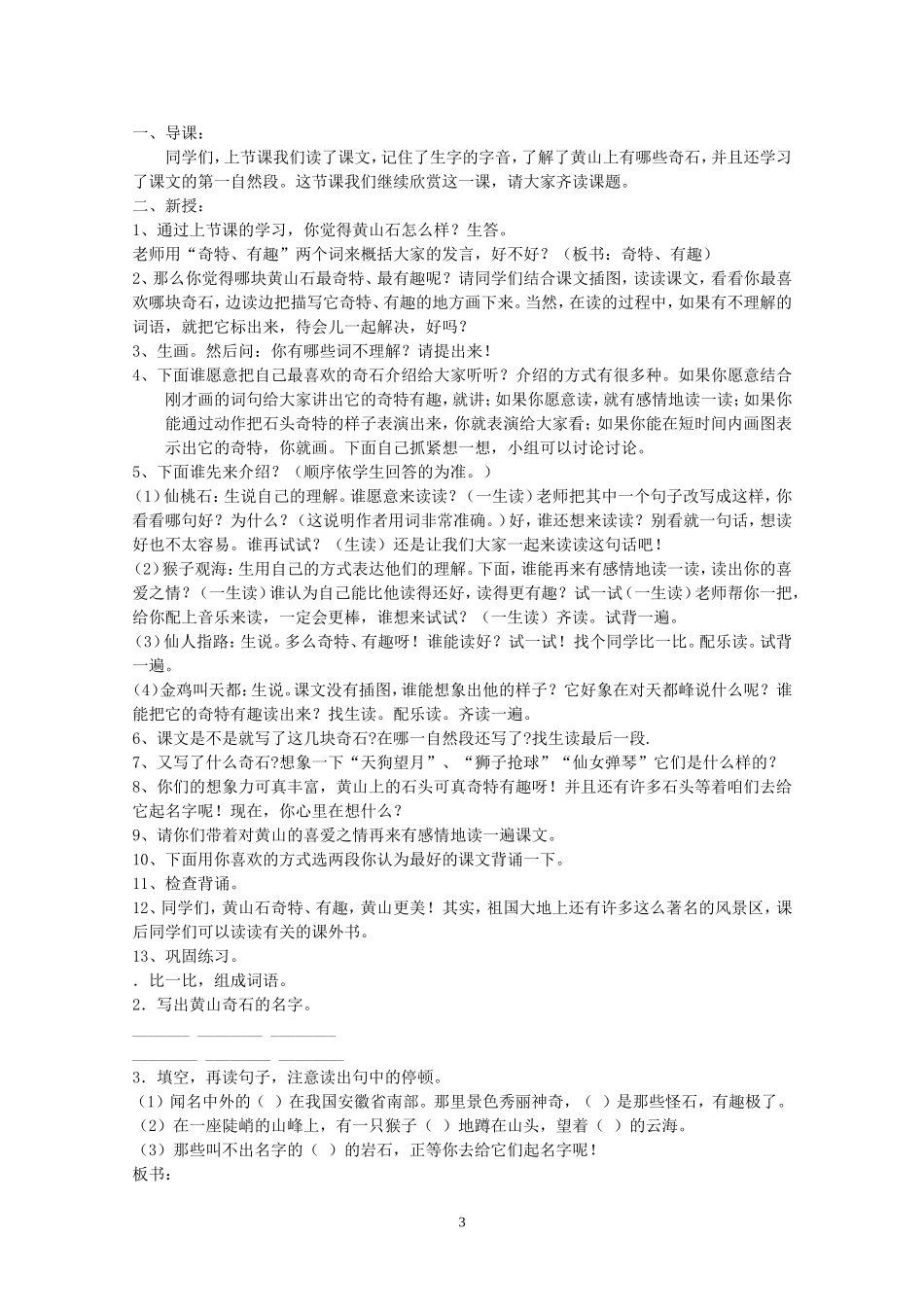 一、导课：

同学们，上节课我们读了课文，记住了生字的字音，了解了黄山上有哪些奇石，并且还学习了课文的第一自然段。这节课我们继续欣赏这一课，请大家齐读课题。

二、新授：

1、通过上节课的学习，你觉得黄山石怎么样？生答。

老师用“奇特、有趣”两个词来概括大家的发言，好不好？（板书：奇特、有趣）

2、那么你觉得哪块黄山石最奇特、最有趣呢？请同学们结合课文插图，读读课文，看看你最喜欢哪块奇石，边读边把描写它奇特、有趣的地方画下来。当然，在读的过程中，如果有不理解的词语，就把它标出来，待会儿一起解决，好吗？

3、生画。然后问：你有哪些词不理解？请提出来！

4、下面谁愿意把自己最喜欢的奇石介绍给大家听听？介绍的方式有很多种。如果你愿意结合刚才画的词句给大家讲出它的奇特有趣，就讲；如果你愿意读，就有感情地读一读；如果你能通过动作把石头奇特的样子表演出来，你就表演给大家看；如果你能在短时间内画图表示出它的奇特，你就画。下面自己抓紧想一想，小组可以讨论讨论。

5、下面谁先来介绍？（顺序依学生回答的为准。）

(1)仙桃石：生说自己的理解。谁愿意来读读？（一生读）老师把其中一个句子改写成这样，你看看哪句好？为什么？（这说明作者用词非常准确。）好，谁还想来读读？别看就一句话，想读好也不太容易。谁再试试？（生读）还是让我们大家一起来读读这句话吧！

(2)猴子观海：生用自己的方式表达他们的理解。下面，谁能再来有感情地读一读，读出你的喜爱之情？（一生读）谁认为自己能比他读得还好，读得更有趣？试一试（一生读）老师帮你一把，给你配上音乐来读，一定会更棒，谁想来试试？（一生读）齐读。试背一遍。

(3)仙人指路：生说。多么奇特、有趣呀！谁能读好？试一试！找个同学比一比。配乐读。试背一遍。

(4)金鸡叫天都：生说。课文没有插图，谁能想象出他的样子？它好象在对天都峰说什么呢？谁能把它的奇特有趣读出来？找生读。配乐读。齐读一遍。

6、课文是不是就写了这几块奇石?在哪一自然段还写了?找生读最后一段.

7、又写了什么奇石?想象一下“天狗望月”、“狮子抢球”“仙女弹琴”它们是什么样的？

8、你们的想象力可真丰富，黄山上的石头可真奇特有趣呀！并且还有许多石头等着咱们去给它起名字呢！现在，你心里在想什么？

9、请你们带着对黄山的喜爱之情再来有感情地读一遍课文。

10、下面用你喜欢的方式选两段你认为最好的课文背诵一下。

11、检查背诵。

12、同学们，黄山石奇特、有趣，黄山更美！其实，祖国大地上还有许多这么著名的风景区，课后同学们可以读读有关的课外书。

13、巩固练习。

. 比一比，组成词语。

2. 写出黄山奇石的名字。

________ ________ ________

________ ________ ________

3. 填空，再读句子，注意读出句中的停顿。

（1）闻名中外的（ ）在我国安徽省南部。那里景色秀丽神奇，（ ）是那些怪石，有趣极了。

（2）在一座陡峭的山峰上，有一只猴子（ ）地蹲在山头，望着（ ）的云海。

（3）那些叫不出名字的（ ）的岩石，正等你去给它们起名字呢！

板书：

3